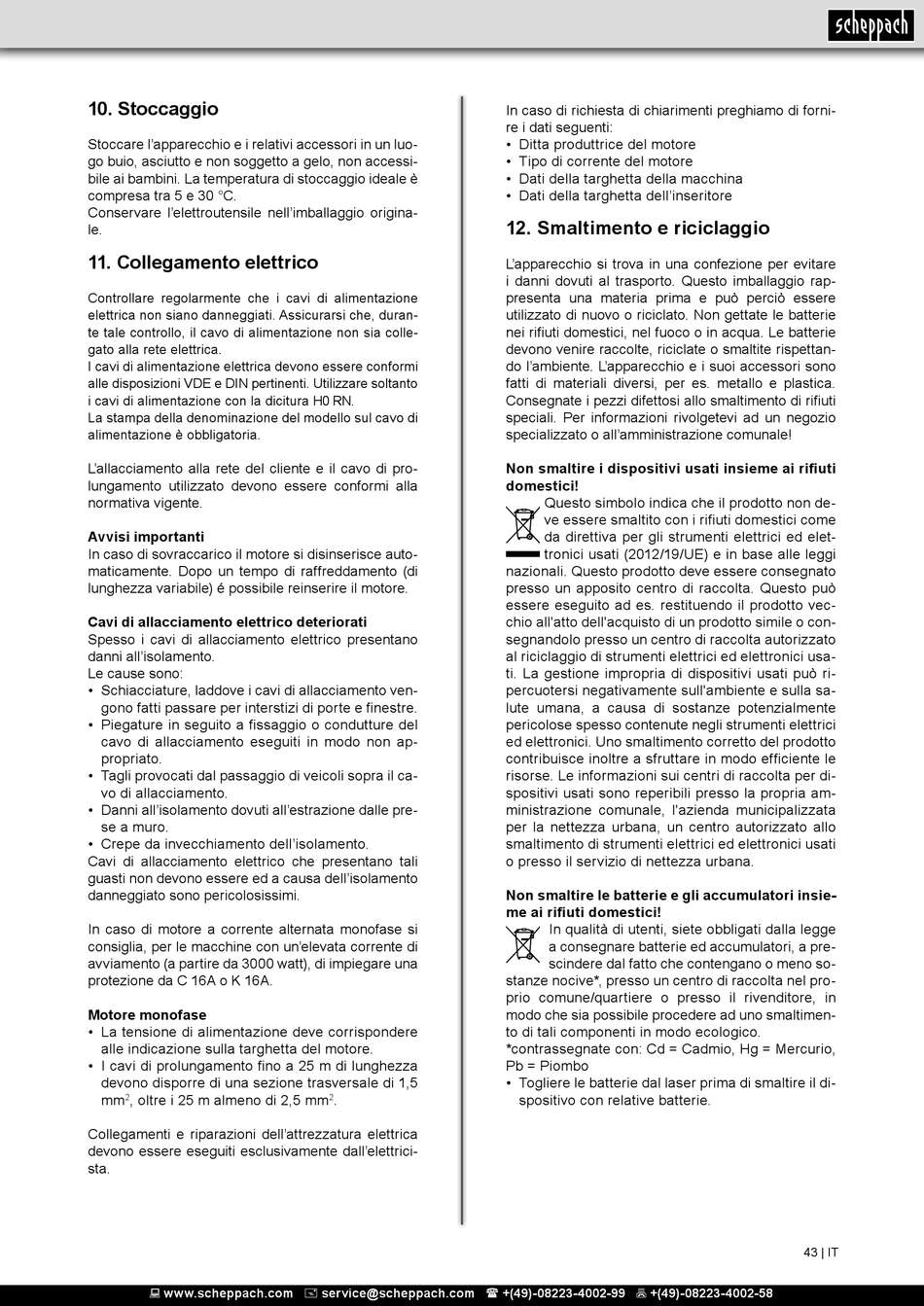 scheppach

10. Stoccaggio

Stoccare l'apparecchio e i relativi accessori in un luogo buio, asciutto e non soggetto a gelo, non accessibile ai bambini. La temperatura di stoccaggio ideale è compresa tra 5 e 30 °C.
Conservare l'elettroutensile nell'imballaggio originale.

11. Collegamento elettrico

Controllare regolarmente che i cavi di alimentazione elettrica non siano danneggiati. Assicurarsi che, durante tale controllo, il cavo di alimentazione non sia collegato alla rete elettrica.
I cavi di alimentazione elettrica devono essere conformi alle disposizioni VDE e DIN pertinenti. Utilizzare soltanto i cavi di alimentazione con la dicitura H0 RN.
La stampa della denominazione del modello sul cavo di alimentazione è obbligatoria.

L'allacciamento alla rete del cliente e il cavo di prolungamento utilizzato devono essere conformi alla normativa vigente.

Avvisi importanti
In caso di sovraccarico il motore si disinserisce automaticamente. Dopo un tempo di raffreddamento (di lunghezza variabile) é possibile reinserire il motore.

Cavi di allacciamento elettrico deteriorati
Spesso i cavi di allacciamento elettrico presentano danni all'isolamento.
Le cause sono:
• Schiacciature, laddove i cavi di allacciamento vengono fatti passare per interstizi di porte e finestre.
• Piegature in seguito a fissaggio o condutture del cavo di allacciamento eseguiti in modo non appropriato.
• Tagli provocati dal passaggio di veicoli sopra il cavo di allacciamento.
• Danni all'isolamento dovuti all'estrazione dalle prese a muro.
• Crepe da invecchiamento dell'isolamento.
Cavi di allacciamento elettrico che presentano tali guasti non devono essere ed a causa dell'isolamento danneggiato sono pericolosissimi.

In caso di motore a corrente alternata monofase si consiglia, per le macchine con un'elevata corrente di avviamento (a partire da 3000 watt), di impiegare una protezione da C 16A o K 16A.

Motore monofase
• La tensione di alimentazione deve corrispondere alle indicazione sulla targhetta del motore.
• I cavi di prolungamento fino a 25 m di lunghezza devono disporre di una sezione trasversale di 1,5 mm$^2$, oltre i 25 m almeno di 2,5 mm$^2$.

Collegamenti e riparazioni dell'attrezzatura elettrica devono essere eseguiti esclusivamente dall'elettricista.

In caso di richiesta di chiarimenti preghiamo di fornire i dati seguenti:
• Ditta produttrice del motore
• Tipo di corrente del motore
• Dati della targhetta della macchina
• Dati della targhetta dell'inseritore

12. Smaltimento e riciclaggio

L'apparecchio si trova in una confezione per evitare i danni dovuti al trasporto. Questo imballaggio rappresenta una materia prima e può perciò essere utilizzato di nuovo o riciclato. Non gettate le batterie nei rifiuti domestici, nel fuoco o in acqua. Le batterie devono venire raccolte, riciclate o smaltite rispettando l'ambiente. L'apparecchio e i suoi accessori sono fatti di materiali diversi, per es. metallo e plastica. Consegnate i pezzi difettosi allo smaltimento di rifiuti speciali. Per informazioni rivolgetevi ad un negozio specializzato o all'amministrazione comunale!

Non smaltire i dispositivi usati insieme ai rifiuti domestici!
Questo simbolo indica che il prodotto non deve essere smaltito con i rifiuti domestici come da direttiva per gli strumenti elettrici ed elettronici usati (2012/19/UE) e in base alle leggi nazionali. Questo prodotto deve essere consegnato presso un apposito centro di raccolta. Questo può essere eseguito ad es. restituendo il prodotto vecchio all'atto dell'acquisto di un prodotto simile o consegnandolo presso un centro di raccolta autorizzato al riciclaggio di strumenti elettrici ed elettronici usati. La gestione impropria di dispositivi usati può ripercuotersi negativamente sull'ambiente e sulla salute umana, a causa di sostanze potenzialmente pericolose spesso contenute negli strumenti elettrici ed elettronici. Uno smaltimento corretto del prodotto contribuisce inoltre a sfruttare in modo efficiente le risorse. Le informazioni sui centri di raccolta per dispositivi usati sono reperibili presso la propria amministrazione comunale, l'azienda municipalizzata per la nettezza urbana, un centro autorizzato allo smaltimento di strumenti elettrici ed elettronici usati o presso il servizio di nettezza urbana.

Non smaltire le batterie e gli accumulatori insieme ai rifiuti domestici!
In qualità di utenti, siete obbligati dalla legge a consegnare batterie ed accumulatori, a prescindere dal fatto che contengano o meno sostanze nocive*, presso un centro di raccolta nel proprio comune/quartiere o presso il rivenditore, in modo che sia possibile procedere ad uno smaltimento di tali componenti in modo ecologico.
*contrassegnate con: Cd = Cadmio, Hg = Mercurio, Pb = Piombo
• Togliere le batterie dal laser prima di smaltire il dispositivo con relative batterie.

43 | IT

www.scheppach.com service@scheppach.com +(49)-08223-4002-99 +(49)-08223-4002-58